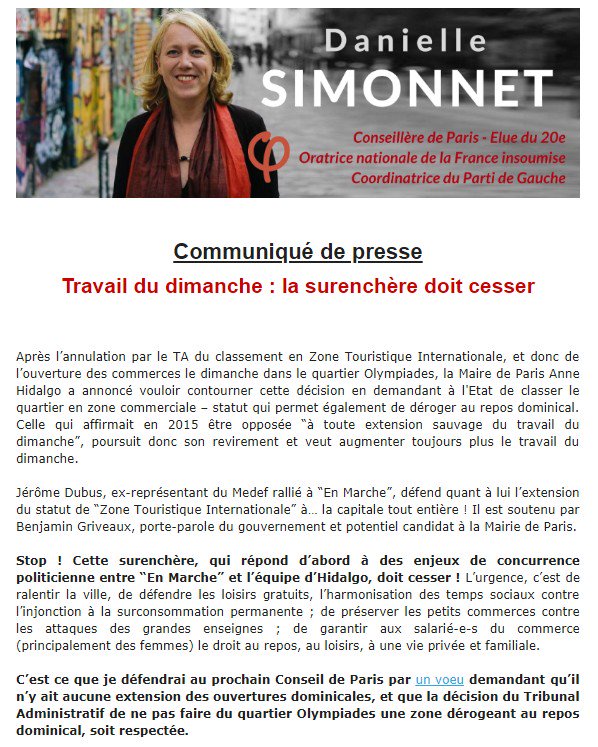 Danielle
SIMONNET
Conseillère de Paris - Elue du 20e
Oratrice nationale de la France insoumise
Coordinatrice du Parti de Gauche

Communiqué de presse

Travail du dimanche : la surenchère doit cesser

Après l'annulation par le TA du classement en Zone Touristique Internationale, et donc de l'ouverture des commerces le dimanche dans le quartier Olympiades, la Maire de Paris Anne Hidalgo a annoncé vouloir contourner cette décision en demandant à l'Etat de classer le quartier en zone commerciale – statut qui permet également de déroger au repos dominical. Celle qui affirmait en 2015 être opposée "à toute extension sauvage du travail du dimanche", poursuit donc son revirement et veut augmenter toujours plus le travail du dimanche.

Jérôme Dubus, ex-représentant du Medef rallié à "En Marche", défend quant à lui l'extension du statut de "Zone Touristique Internationale" à… la capitale tout entière ! Il est soutenu par Benjamin Griveaux, porte-parole du gouvernement et potentiel candidat à la Mairie de Paris.

Stop ! Cette surenchère, qui répond d'abord à des enjeux de concurrence politicienne entre "En Marche" et l'équipe d'Hidalgo, doit cesser ! L'urgence, c'est de ralentir la ville, de défendre les loisirs gratuits, l'harmonisation des temps sociaux contre l'injonction à la surconsommation permanente ; de préserver les petits commerces contre les attaques des grandes enseignes ; de garantir aux salarié-e-s du commerce (principalement des femmes) le droit au repos, au loisirs, à une vie privée et familiale.

C'est ce que je défendrai au prochain Conseil de Paris par un voeu demandant qu'il n'y ait aucune extension des ouvertures dominicales, et que la décision du Tribunal Administratif de ne pas faire du quartier Olympiades une zone dérogeant au repos dominical, soit respectée.